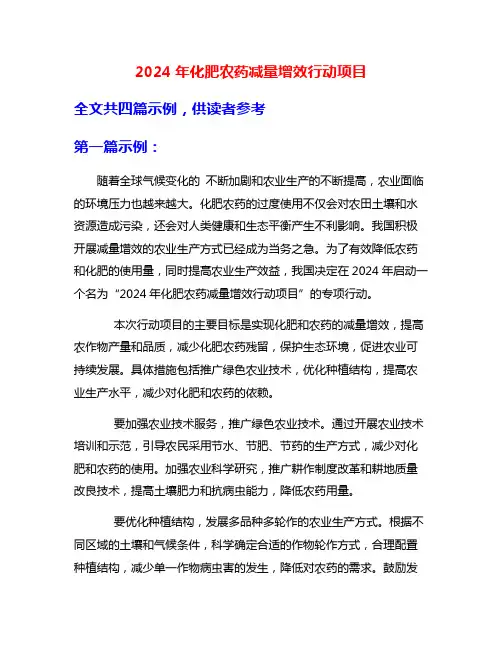 2024 年化肥农药减量增效行动项目

全文共四篇示例，供读者参考

第一篇示例：

随着全球气候变化的 不断加剧和农业生产的不断提高，农业面临的环境压力也越来越大。化肥农药的过度使用不仅会对农田土壤和水资源造成污染，还会对人类健康和生态平衡产生不利影响。我国积极开展减量增效的农业生产方式已经成为当务之急。为了有效降低农药和化肥的使用量，同时提高农业生产效益，我国决定在 2024 年启动一个名为“2024 年化肥农药减量增效行动项目”的专项行动。

本次行动项目的主要目标是实现化肥和农药的减量增效，提高农作物产量和品质，减少化肥农药残留，保护生态环境，促进农业可持续发展。具体措施包括推广绿色农业技术，优化种植结构，提高农业生产水平，减少对化肥和农药的依赖。

要加强农业技术服务，推广绿色农业技术。通过开展农业技术培训和示范，引导农民采用节水、节肥、节药的生产方式，减少对化肥和农药的使用。加强农业科学研究，推广耕作制度改革和耕地质量改良技术，提高土壤肥力和抗病虫能力，降低农药用量。

要优化种植结构，发展多品种多轮作的农业生产方式。根据不同区域的土壤和气候条件，科学确定合适的作物轮作方式，合理配置种植结构，减少单一作物病虫害的发生，降低对农药的需求。鼓励发